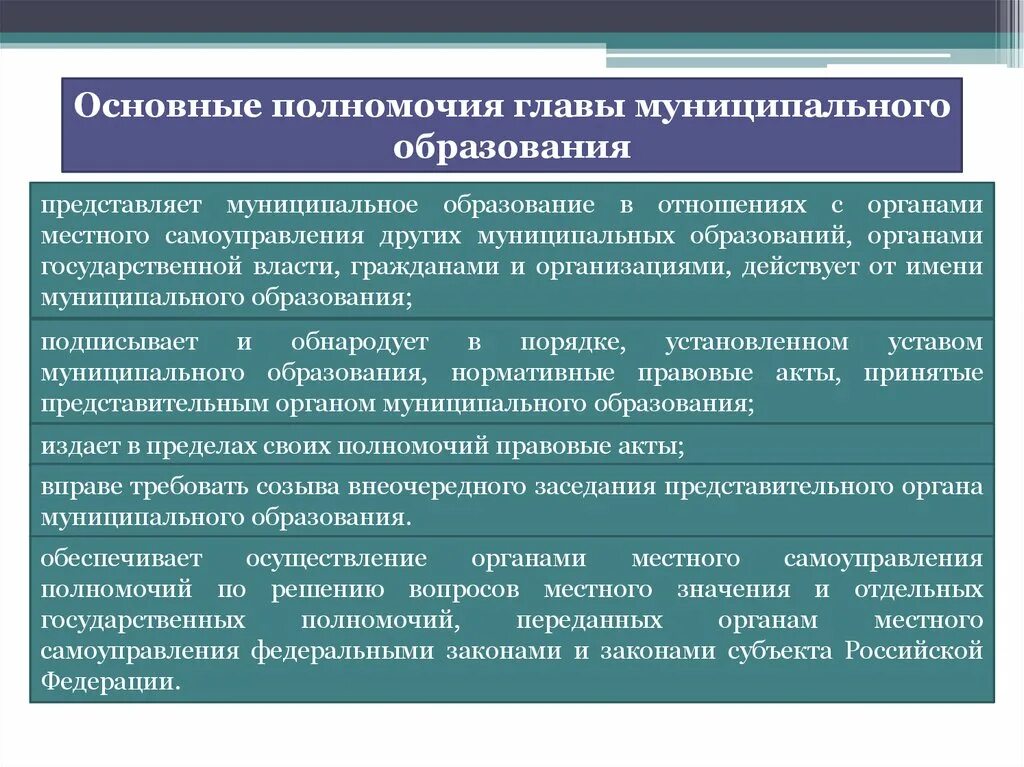 Основные полномочия главы муниципального образования

представляет муниципальное образование в отношениях с органами местного самоуправления других муниципальных образований, органами государственной власти, гражданами и организациями, действует от имени муниципального образования;

подписывает и обнародует в порядке, установленном уставом муниципального образования, нормативные правовые акты, принятые представительным органом муниципального образования;

издает в пределах своих полномочий правовые акты;

вправе требовать созыва внеочередного заседания представительного органа муниципального образования.

обеспечивает осуществление органами местного самоуправления полномочий по решению вопросов местного значения и отдельных государственных полномочий, переданных органам местного самоуправления федеральными законами и законами субъекта Российской Федерации.